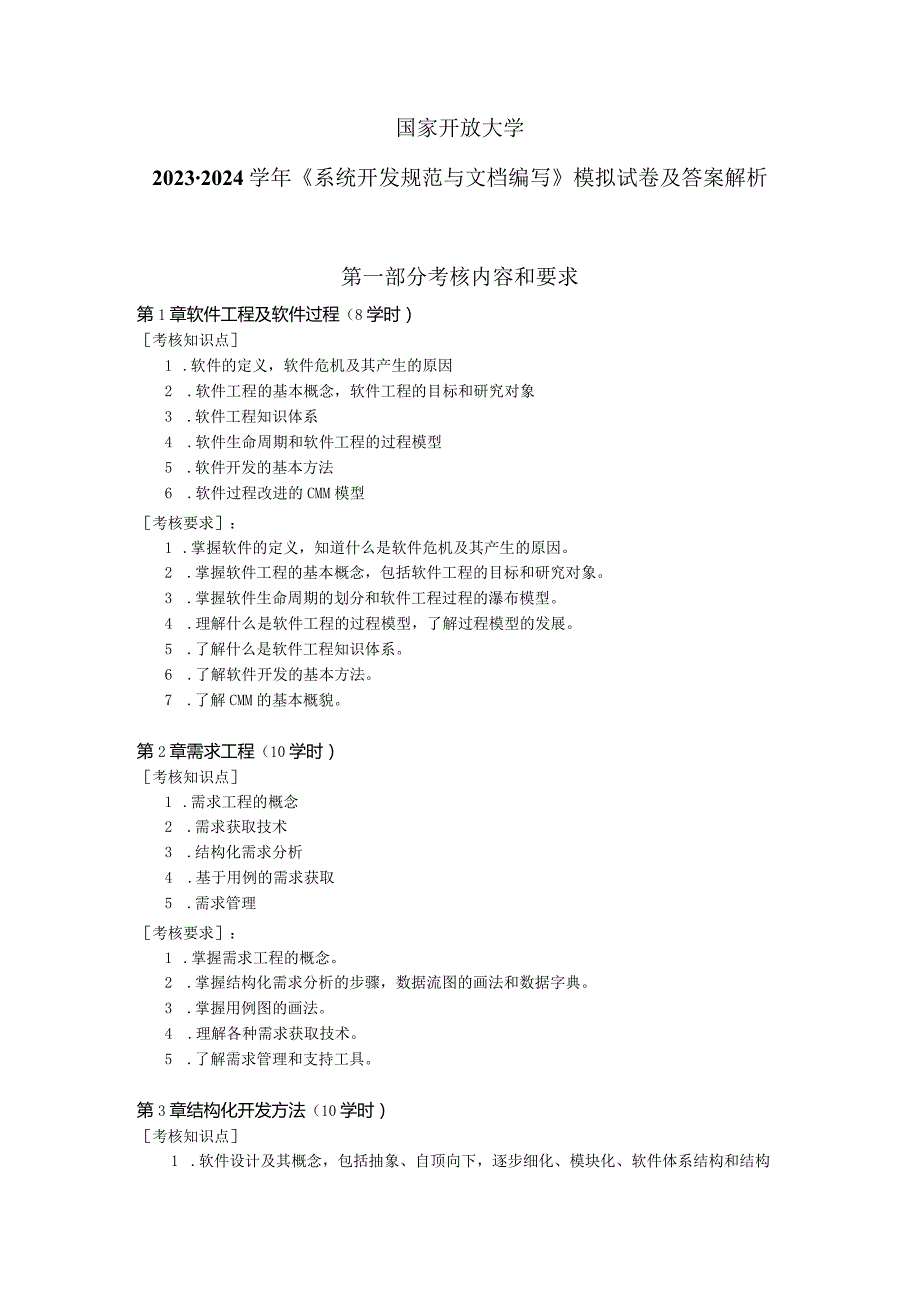 国家开放大学

2023·2024学年《系统开发规范与文档编写》模拟试卷及答案解析

第一部分考核内容和要求

第1章软件工程及软件过程（8学时）

［考核知识点］

1．软件的定义，软件危机及其产生的原因

2．软件工程的基本概念，软件工程的目标和研究对象

3．软件工程知识体系

4．软件生命周期和软件工程的过程模型

5．软件开发的基本方法

6．软件过程改进的CMM模型

［考核要求］：

1．掌握软件的定义，知道什么是软件危机及其产生的原因。

2．掌握软件工程的基本概念，包括软件工程的目标和研究对象。

3．掌握软件生命周期的划分和软件工程过程的瀑布模型。

4．理解什么是软件工程的过程模型，了解过程模型的发展。

5．了解什么是软件工程知识体系。

6．了解软件开发的基本方法。

7．了解CMM的基本概貌。

第2章需求工程（10学时）

［考核知识点］

1．需求工程的概念

2．需求获取技术

3．结构化需求分析

4．基于用例的需求获取

5．需求管理

［考核要求］：

1．掌握需求工程的概念。

2．掌握结构化需求分析的步骤，数据流图的画法和数据字典。

3．掌握用例图的画法。

4．理解各种需求获取技术。

5．了解需求管理和支持工具。

第3章结构化开发方法（10学时）

［考核知识点］

1．软件设计及其概念，包括抽象、自顶向下，逐步细化、模块化、软件体系结构和结构